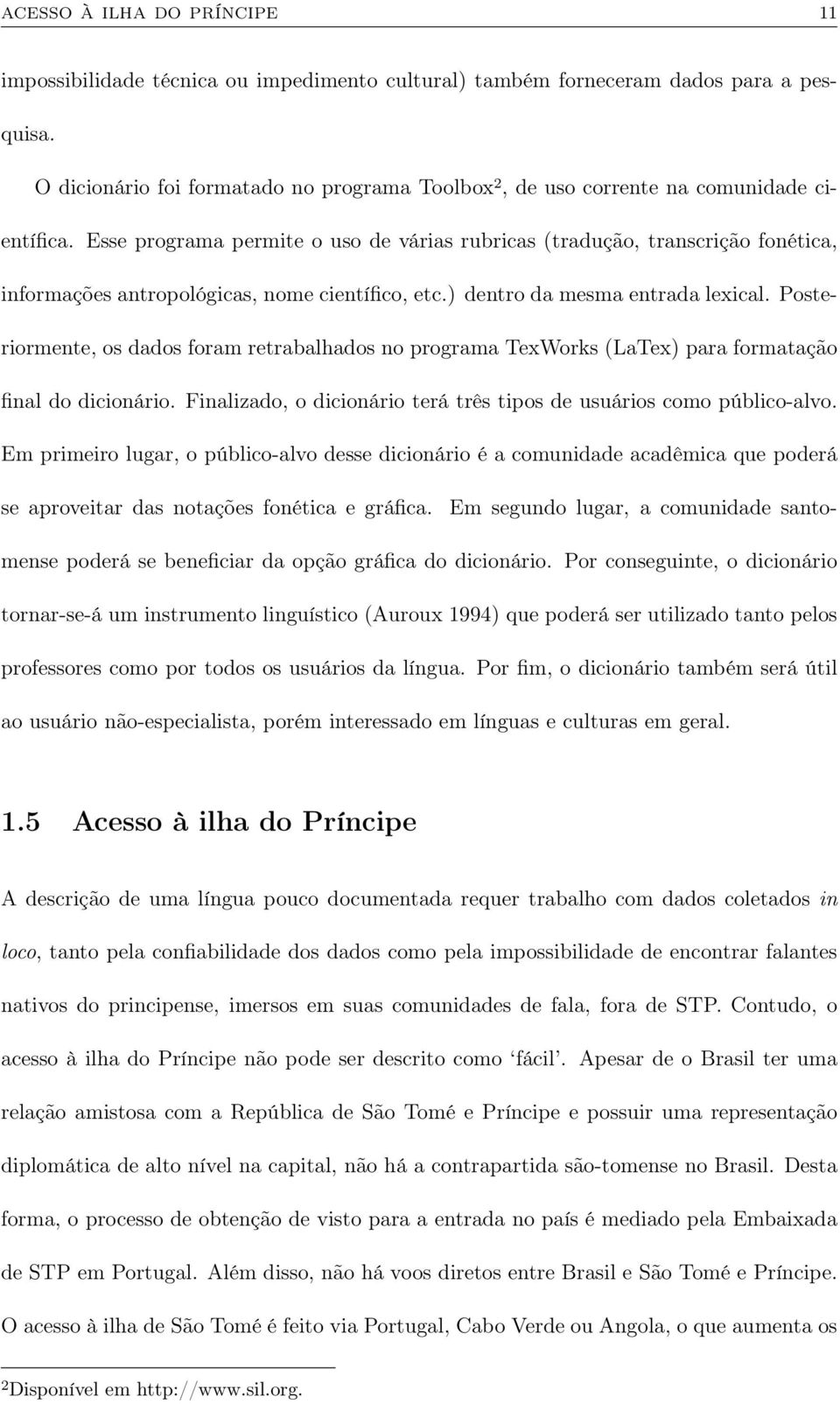 ACESSO À ILHA DO PRÍNCIPE 11

impossibilidade técnica ou impedimento cultural) também forneceram dados para a pesquisa.

O dicionário foi formatado no programa Toolbox², de uso corrente na comunidade científica. Esse programa permite o uso de várias rubricas (tradução, transcrição fonética, informações antropológicas, nome científico, etc.) dentro da mesma entrada lexical. Posteriormente, os dados foram retrabalhados no programa TexWorks (LaTex) para formatação final do dicionário. Finalizado, o dicionário terá três tipos de usuários como público-alvo. Em primeiro lugar, o público-alvo desse dicionário é a comunidade acadêmica que poderá se aproveitar das notações fonética e gráfica. Em segundo lugar, a comunidade santomense poderá se beneficiar da opção gráfica do dicionário. Por conseguinte, o dicionário tornar-se-á um instrumento linguístico (Auroux 1994) que poderá ser utilizado tanto pelos professores como por todos os usuários da língua. Por fim, o dicionário também será útil ao usuário não-especialista, porém interessado em línguas e culturas em geral.

1.5 Acesso à ilha do Príncipe

A descrição de uma língua pouco documentada requer trabalho com dados coletados in loco, tanto pela confiabilidade dos dados como pela impossibilidade de encontrar falantes nativos do principense, imersos em suas comunidades de fala, fora de STP. Contudo, o acesso à ilha do Príncipe não pode ser descrito como ‘fácil’. Apesar de o Brasil ter uma relação amistosa com a República de São Tomé e Príncipe e possuir uma representação diplomática de alto nível na capital, não há a contrapartida são-tomense no Brasil. Desta forma, o processo de obtenção de visto para a entrada no país é mediado pela Embaixada de STP em Portugal. Além disso, não há voos diretos entre Brasil e São Tomé e Príncipe. O acesso à ilha de São Tomé é feito via Portugal, Cabo Verde ou Angola, o que aumenta os

²Disponível em http://www.sil.org.